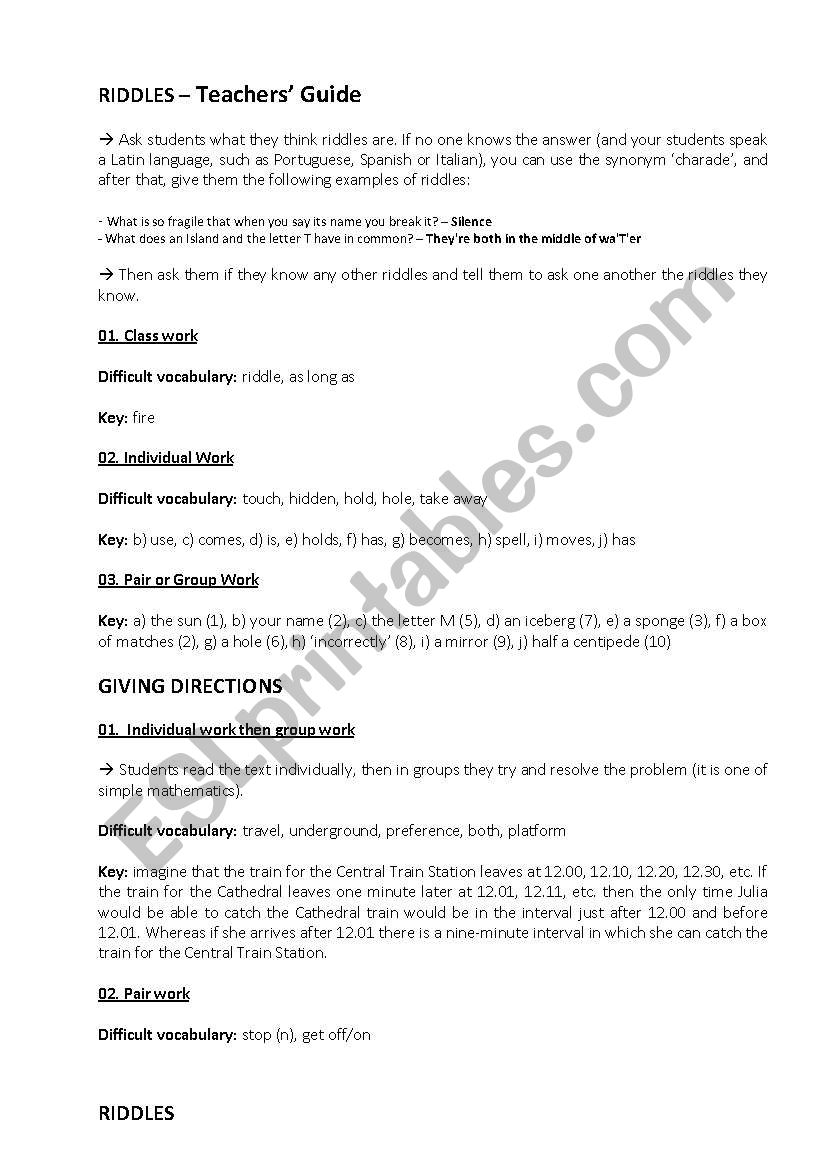 RIDDLES – Teachers' Guide

→ Ask students what they think riddles are. If no one knows the answer (and your students speak a Latin language, such as Portuguese, Spanish or Italian), you can use the synonym 'charade', and after that, give them the following examples of riddles:

- What is so fragile that when you say its name you break it? – Silence
- What does an Island and the letter T have in common? – They're both in the middle of wa'T'er

→ Then ask them if they know any other riddles and tell them to ask one another the riddles they know.

01. Class work

Difficult vocabulary: riddle, as long as

Key: fire

02. Individual Work

Difficult vocabulary: touch, hidden, hold, hole, take away

Key: b) use, c) comes, d) is, e) holds, f) has, g) becomes, h) spell, i) moves, j) has

03. Pair or Group Work

Key: a) the sun (1), b) your name (2), c) the letter M (5), d) an iceberg (7), e) a sponge (3), f) a box of matches (2), g) a hole (6), h) 'incorrectly' (8), i) a mirror (9), j) half a centipede (10)

GIVING DIRECTIONS

01. Individual work then group work

→ Students read the text individually, then in groups they try and resolve the problem (it is one of simple mathematics).

Difficult vocabulary: travel, underground, preference, both, platform

Key: imagine that the train for the Central Train Station leaves at 12.00, 12.10, 12.20, 12.30, etc. If the train for the Cathedral leaves one minute later at 12.01, 12.11, etc. then the only time Julia would be able to catch the Cathedral train would be in the interval just after 12.00 and before 12.01. Whereas if she arrives after 12.01 there is a nine-minute interval in which she can catch the train for the Central Train Station.

02. Pair work

Difficult vocabulary: stop (n), get off/on

RIDDLES

ESLprintables.com